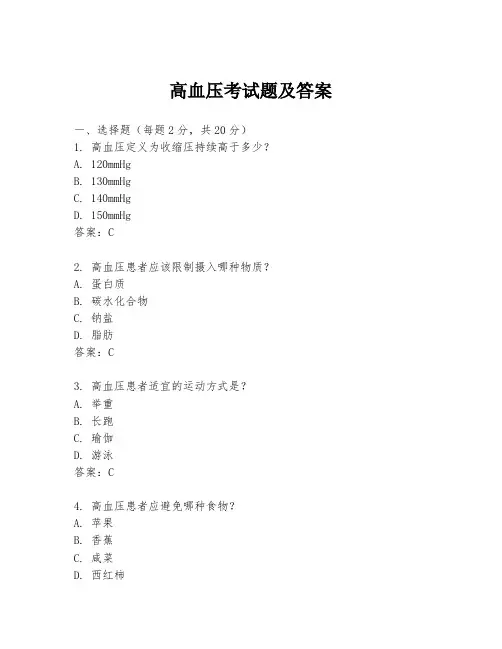 高血压考试题及答案

一、选择题（每题2分，共20分）

1. 高血压定义为收缩压持续高于多少?
A. 120mmHg
B. 130mmHg
C. 140mmHg
D. 150mmHg
答案：C

2. 高血压患者应该限制摄入哪种物质?
A. 蛋白质
B. 碳水化合物
C. 钠盐
D. 脂肪
答案：C

3. 高血压患者适宜的运动方式是?
A. 举重
B. 长跑
C. 瑜伽
D. 游泳
答案：C

4. 高血压患者应避免哪种食物?
A. 苹果
B. 香蕉
C. 咸菜
D. 西红柿